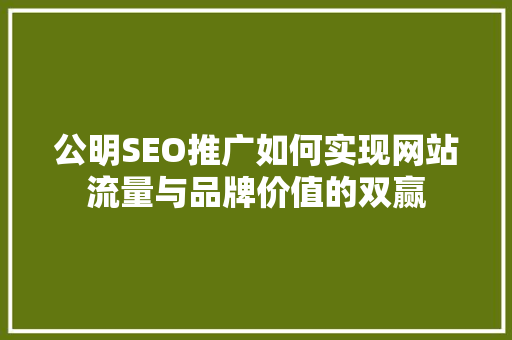 公明SEO推广如何实现网站流量与品牌价值的双赢